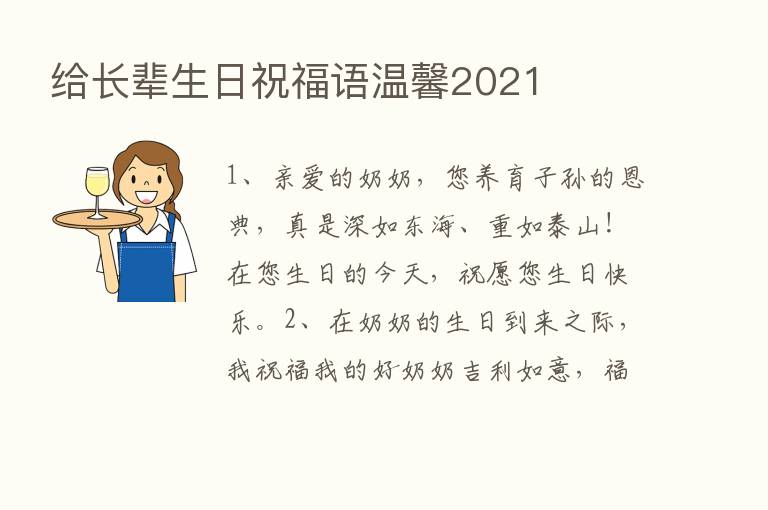 给长辈生日祝福语温馨2021

1、亲爱的奶奶，您养育子孙的恩典，真是深如东海、重如泰山！在您生日的今天，祝愿您生日快乐。2、在奶奶的生日到来之际，我祝福我的好奶奶吉利如意，福